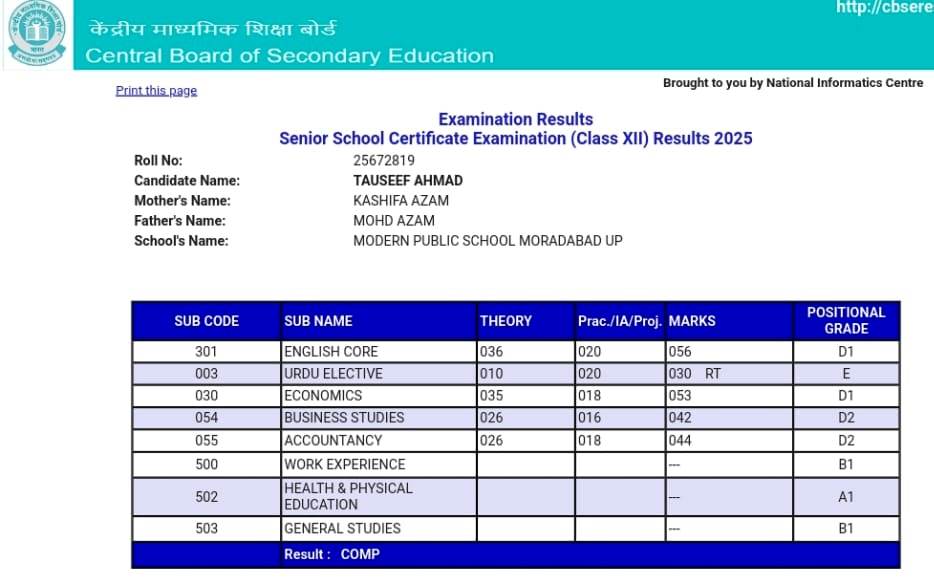 केंद्रीय माध्यमिक शिक्षा बोर्ड
Central Board of Secondary Education
http://cbsere

Print this page

Brought to you by National Informatics Centre

Examination Results
Senior School Certificate Examination (Class XII) Results 2025

Roll No: 25672819
Candidate Name: TAUSEEF AHMAD
Mother's Name: KASHIFA AZAM
Father's Name: MOHD AZAM
School's Name: MODERN PUBLIC SCHOOL MORADABAD UP

| SUB CODE | SUB NAME | THEORY | Prac./IA/Proj. | MARKS | POSITIONAL GRADE |
|---|---|---|---|---|---|
| 301 | ENGLISH CORE | 036 | 020 | 056 | D1 |
| 003 | URDU ELECTIVE | 010 | 020 | 030 RT | E |
| 030 | ECONOMICS | 035 | 018 | 053 | D1 |
| 054 | BUSINESS STUDIES | 026 | 016 | 042 | D2 |
| 055 | ACCOUNTANCY | 026 | 018 | 044 | D2 |
| 500 | WORK EXPERIENCE | | | --- | B1 |
| 502 | HEALTH & PHYSICAL EDUCATION | | | --- | A1 |
| 503 | GENERAL STUDIES | | | --- | B1 |
| | Result : COMP | | | | |